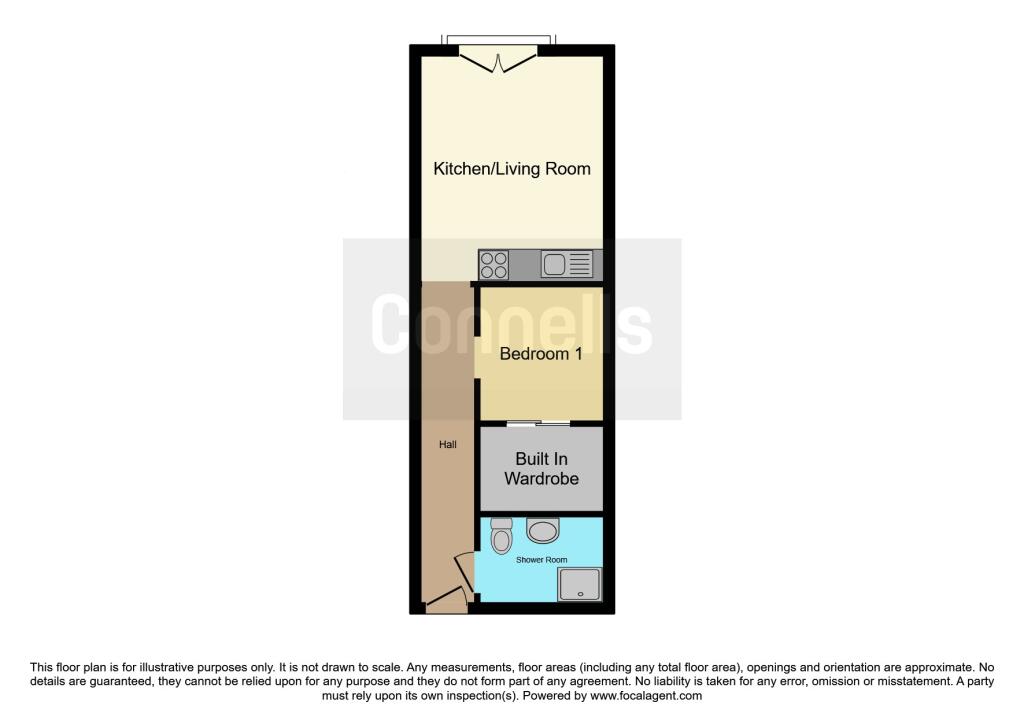 Kitchen/Living Room

Connells

Bedroom 1

Hall

Built In Wardrobe

Shower Room

This floor plan is for illustrative purposes only. It is not drawn to scale. Any measurements, floor areas (including any total floor area), openings and orientation are approximate. No details are guaranteed, they cannot be relied upon for any purpose and they do not form part of any agreement. No liability is taken for any error, omission or misstatement. A party must rely upon its own inspection(s). Powered by www.focalagent.com